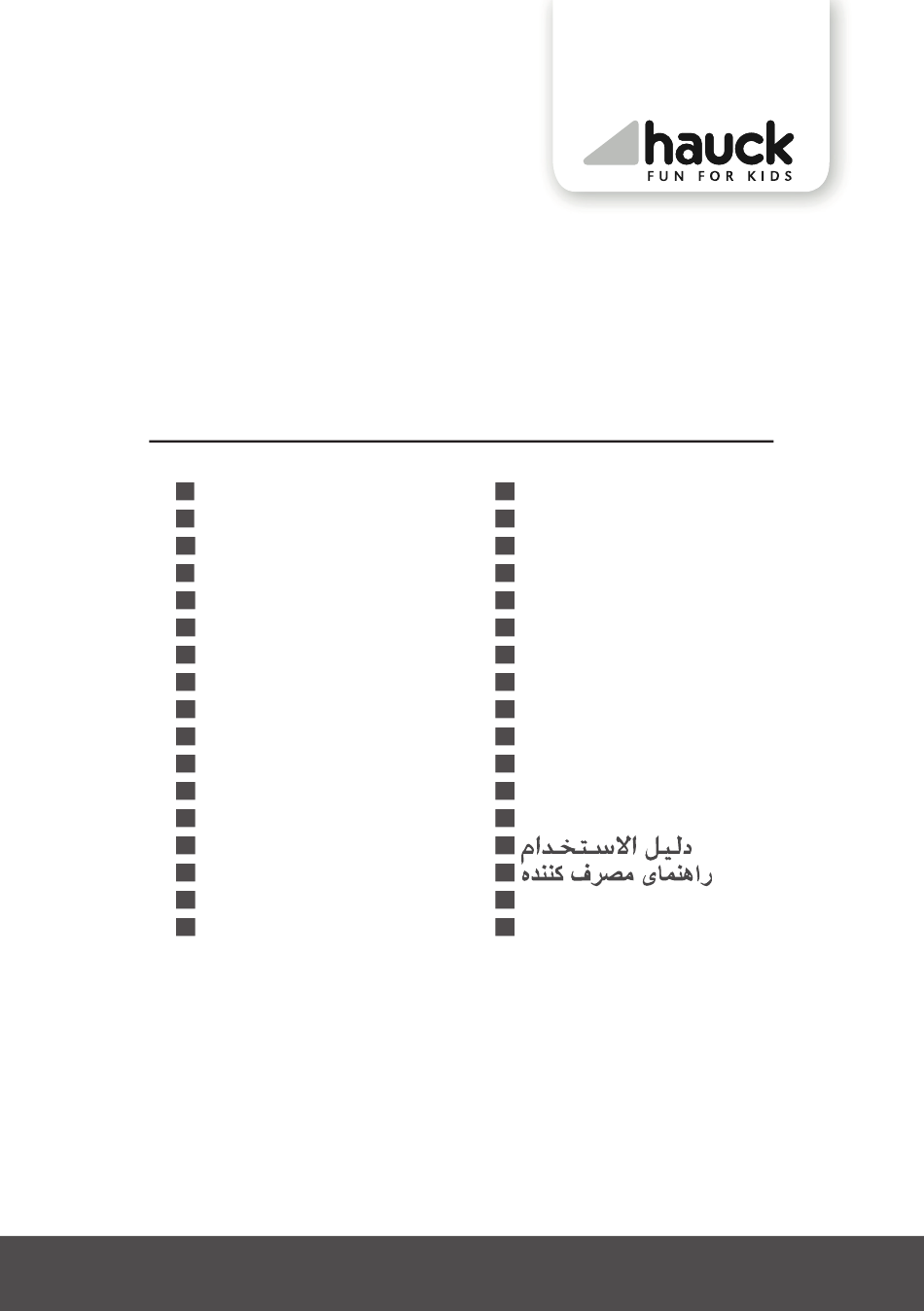 hauck
FUN FOR KIDS

دليل الاستخدام
راهنمای مصرف کننده